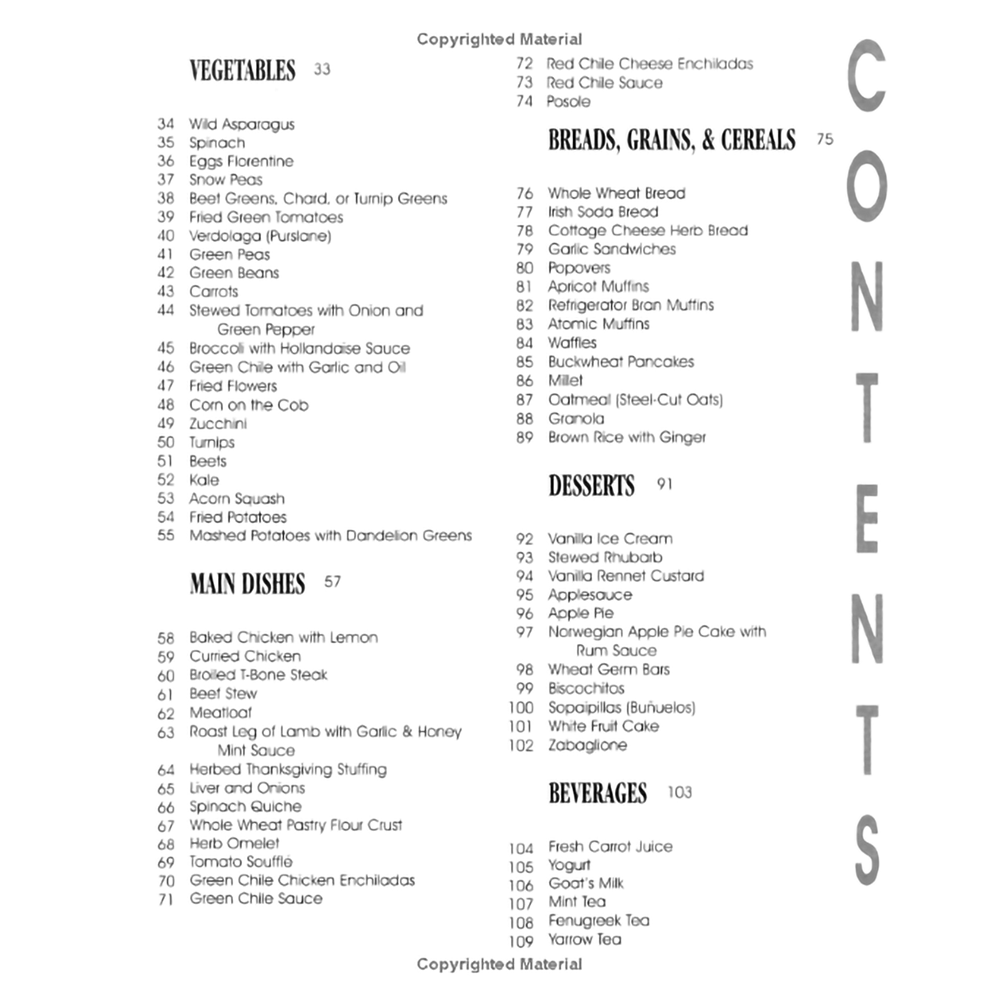 Copyrighted Material

VEGETABLES 33

34 Wild Asparagus
35 Spinach
36 Eggs Florentine
37 Snow Peas
38 Beet Greens, Chard, or Turnip Greens
39 Fried Green Tomatoes
40 Verdolaga (Purslane)
41 Green Peas
42 Green Beans
43 Carrots
44 Stewed Tomatoes with Onion and Green Pepper
45 Broccoli with Hollandaise Sauce
46 Green Chile with Garlic and Oil
47 Fried Flowers
48 Corn on the Cob
49 Zucchini
50 Turnips
51 Beets
52 Kale
53 Acorn Squash
54 Fried Potatoes
55 Mashed Potatoes with Dandelion Greens

MAIN DISHES 57

58 Baked Chicken with Lemon
59 Curried Chicken
60 Broiled T-Bone Steak
61 Beef Stew
62 Meatloaf
63 Roast Leg of Lamb with Garlic & Honey Mint Sauce
64 Herbed Thanksgiving Stuffing
65 Liver and Onions
66 Spinach Quiche
67 Whole Wheat Pastry Flour Crust
68 Herb Omelet
69 Tomato Soufflé
70 Green Chile Chicken Enchiladas
71 Green Chile Sauce

72 Red Chile Cheese Enchiladas
73 Red Chile Sauce
74 Posole

BREADS, GRAINS, & CEREALS 75

76 Whole Wheat Bread
77 Irish Soda Bread
78 Cottage Cheese Herb Bread
79 Garlic Sandwiches
80 Popovers
81 Apricot Muffins
82 Refrigerator Bran Muffins
83 Atomic Muffins
84 Waffles
85 Buckwheat Pancakes
86 Millet
87 Oatmeal (Steel-Cut Oats)
88 Granola
89 Brown Rice with Ginger

DESSERTS 91

92 Vanilla Ice Cream
93 Stewed Rhubarb
94 Vanilla Rennet Custard
95 Applesauce
96 Apple Pie
97 Norwegian Apple Pie Cake with Rum Sauce
98 Wheat Germ Bars
99 Biscochitos
100 Sopaipillas (Buñuelos)
101 White Fruit Cake
102 Zabaglione

BEVERAGES 103

104 Fresh Carrot Juice
105 Yogurt
106 Goat's Milk
107 Mint Tea
108 Fenugreek Tea
109 Yarrow Tea

CONTENTS

Copyrighted Material